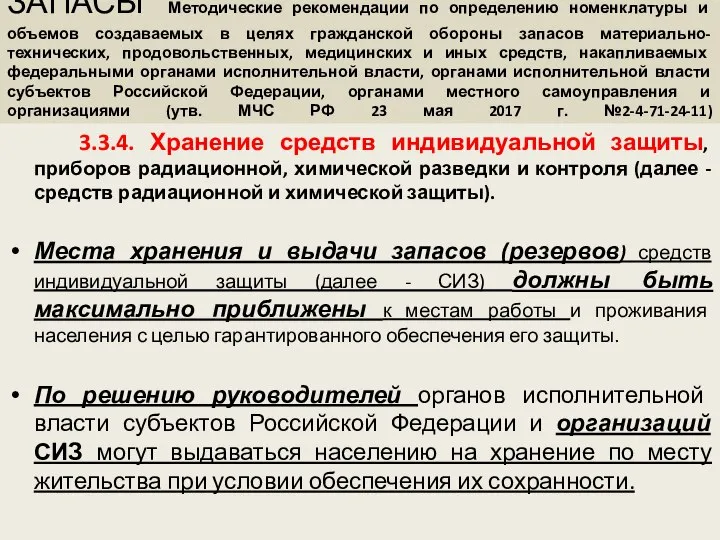 ЗАПАСЫ Методические рекомендации по определению номенклатуры и объемов создаваемых в целях гражданской обороны запасов материально-технических, продовольственных, медицинских и иных средств, накапливаемых федеральными органами исполнительной власти, органами исполнительной власти субъектов Российской Федерации, органами местного самоуправления и организациями (утв. МЧС РФ 23 мая 2017 г. №2-4-71-24-11)

3.3.4. Хранение средств индивидуальной защиты, приборов радиационной, химической разведки и контроля (далее - средств радиационной и химической защиты).

• Места хранения и выдачи запасов (резервов) средств индивидуальной защиты (далее - СИЗ) должны быть максимально приближены к местам работы и проживания населения с целью гарантированного обеспечения его защиты.

• По решению руководителей органов исполнительной власти субъектов Российской Федерации и организаций СИЗ могут выдаваться населению на хранение по месту жительства при условии обеспечения их сохранности.